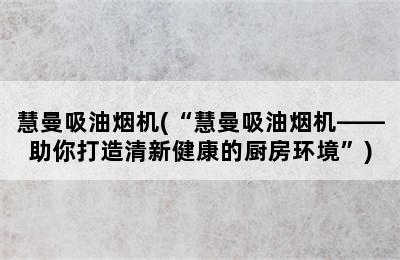 慧曼吸油烟机(“慧曼吸油烟机——助你打造清新健康的厨房环境”)